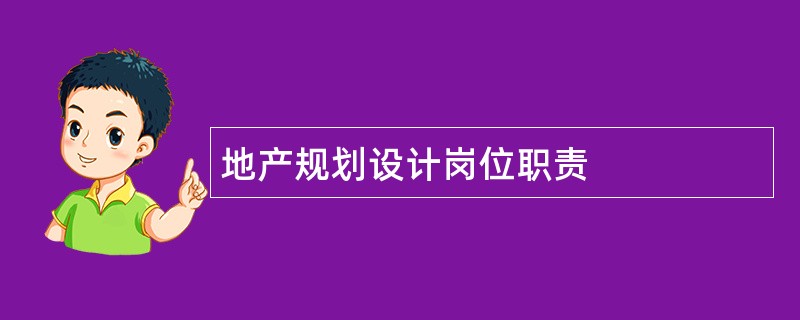 地产规划设计岗位职责